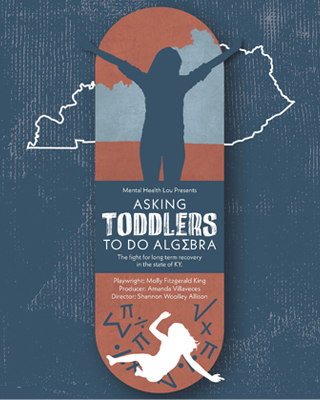 Mental Health Lou Presents

ASKING TODDLERS TO DO ALGEBRA

The fight for long term recovery in the state of KY.

Playwright: Molly Fitzgerald King
Producer: Amanda Villaveces
Director: Shannon Woolley Allison